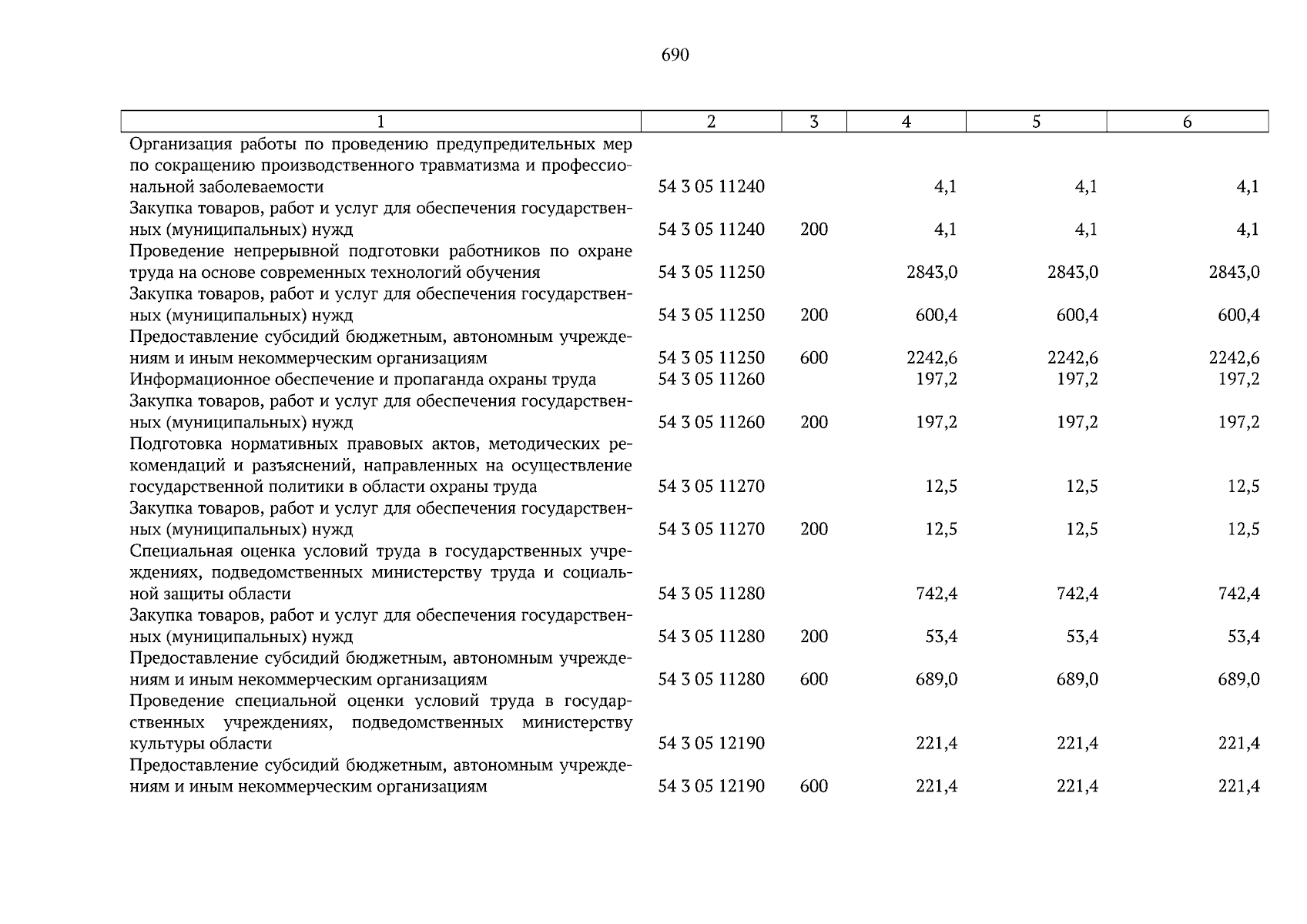 690

| 1 | 2 | 3 | 4 | 5 | 6 |
|---|---|---|---|---|---|
| Организация работы по проведению предупредительных мер по сокращению производственного травматизма и профессиональной заболеваемости | 54 3 05 11240 |  | 4,1 | 4,1 | 4,1 |
| Закупка товаров, работ и услуг для обеспечения государственных (муниципальных) нужд | 54 3 05 11240 | 200 | 4,1 | 4,1 | 4,1 |
| Проведение непрерывной подготовки работников по охране труда на основе современных технологий обучения | 54 3 05 11250 |  | 2843,0 | 2843,0 | 2843,0 |
| Закупка товаров, работ и услуг для обеспечения государственных (муниципальных) нужд | 54 3 05 11250 | 200 | 600,4 | 600,4 | 600,4 |
| Предоставление субсидий бюджетным, автономным учреждениям и иным некоммерческим организациям | 54 3 05 11250 | 600 | 2242,6 | 2242,6 | 2242,6 |
| Информационное обеспечение и пропаганда охраны труда | 54 3 05 11260 |  | 197,2 | 197,2 | 197,2 |
| Закупка товаров, работ и услуг для обеспечения государственных (муниципальных) нужд | 54 3 05 11260 | 200 | 197,2 | 197,2 | 197,2 |
| Подготовка нормативных правовых актов, методических рекомендаций и разъяснений, направленных на осуществление государственной политики в области охраны труда | 54 3 05 11270 |  | 12,5 | 12,5 | 12,5 |
| Закупка товаров, работ и услуг для обеспечения государственных (муниципальных) нужд | 54 3 05 11270 | 200 | 12,5 | 12,5 | 12,5 |
| Специальная оценка условий труда в государственных учреждениях, подведомственных министерству труда и социальной защиты области | 54 3 05 11280 |  | 742,4 | 742,4 | 742,4 |
| Закупка товаров, работ и услуг для обеспечения государственных (муниципальных) нужд | 54 3 05 11280 | 200 | 53,4 | 53,4 | 53,4 |
| Предоставление субсидий бюджетным, автономным учреждениям и иным некоммерческим организациям | 54 3 05 11280 | 600 | 689,0 | 689,0 | 689,0 |
| Проведение специальной оценки условий труда в государственных учреждениях, подведомственных министерству культуры области | 54 3 05 12190 |  | 221,4 | 221,4 | 221,4 |
| Предоставление субсидий бюджетным, автономным учреждениям и иным некоммерческим организациям | 54 3 05 12190 | 600 | 221,4 | 221,4 | 221,4 |